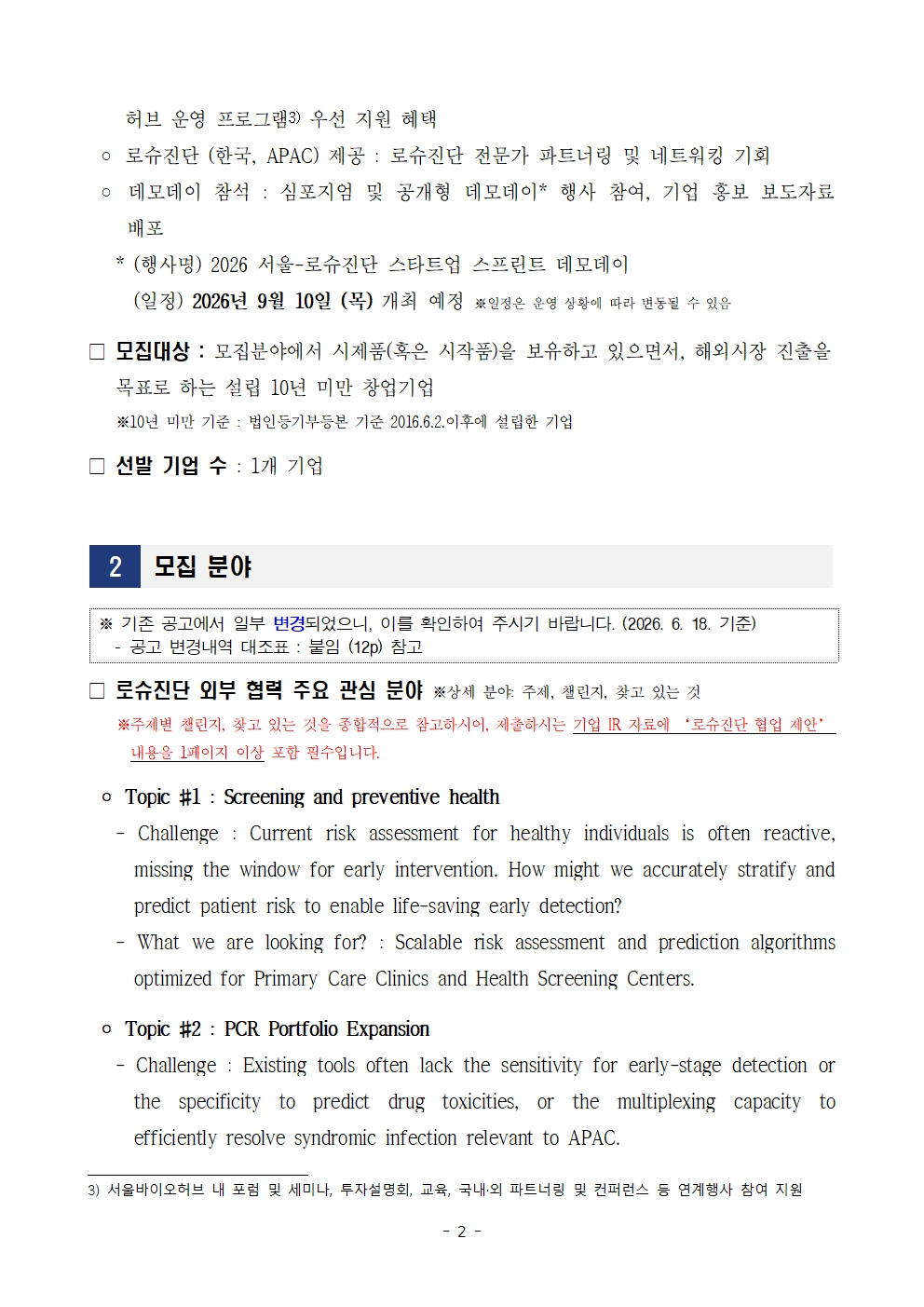 허브 운영 프로그램3) 우선 지원 혜택

○ 로슈진단 (한국, APAC) 제공 : 로슈진단 전문가 파트너링 및 네트워킹 기회

○ 데모데이 참석 : 심포지엄 및 공개형 데모데이* 행사 참여, 기업 홍보 보도자료 배포

* (행사명) 2026 서울-로슈진단 스타트업 스프린트 데모데이

(일정) 2026년 9월 10일 (목) 개최 예정 ※일정은 운영 상황에 따라 변동될 수 있음

□ 모집대상 : 모집분야에서 시제품(혹은 시작품)을 보유하고 있으면서, 해외시장 진출을 목표로 하는 설립 10년 미만 창업기업

※10년 미만 기준 : 법인등기부등본 기준 2016.6.2.이후에 설립한 기업

□ 선발 기업 수 : 1개 기업

2 모집 분야

※ 기존 공고에서 일부 변경되었으니, 이를 확인하여 주시기 바랍니다. (2026. 6. 18. 기준)
- 공고 변경내역 대조표 : 붙임 (12p) 참고

□ 로슈진단 외부 협력 주요 관심 분야 ※상세 분야: 주제, 챌린지, 찾고 있는 것

※주제별 챌린지, 찾고 있는 것을 종합적으로 참고하시어, 제출하시는 기업 IR 자료에 '로슈진단 협업 제안' 내용을 1페이지 이상 포함 필수입니다.

○ Topic #1 : Screening and preventive health

- Challenge : Current risk assessment for healthy individuals is often reactive, missing the window for early intervention. How might we accurately stratify and predict patient risk to enable life-saving early detection?

- What we are looking for? : Scalable risk assessment and prediction algorithms optimized for Primary Care Clinics and Health Screening Centers.

○ Topic #2 : PCR Portfolio Expansion

- Challenge : Existing tools often lack the sensitivity for early-stage detection or the specificity to predict drug toxicities, or the multiplexing capacity to efficiently resolve syndromic infection relevant to APAC.

3) 서울바이오허브 내 포럼 및 세미나, 투자설명회, 교육, 국내·외 파트너링 및 컨퍼런스 등 연계행사 참여 지원

- 2 -